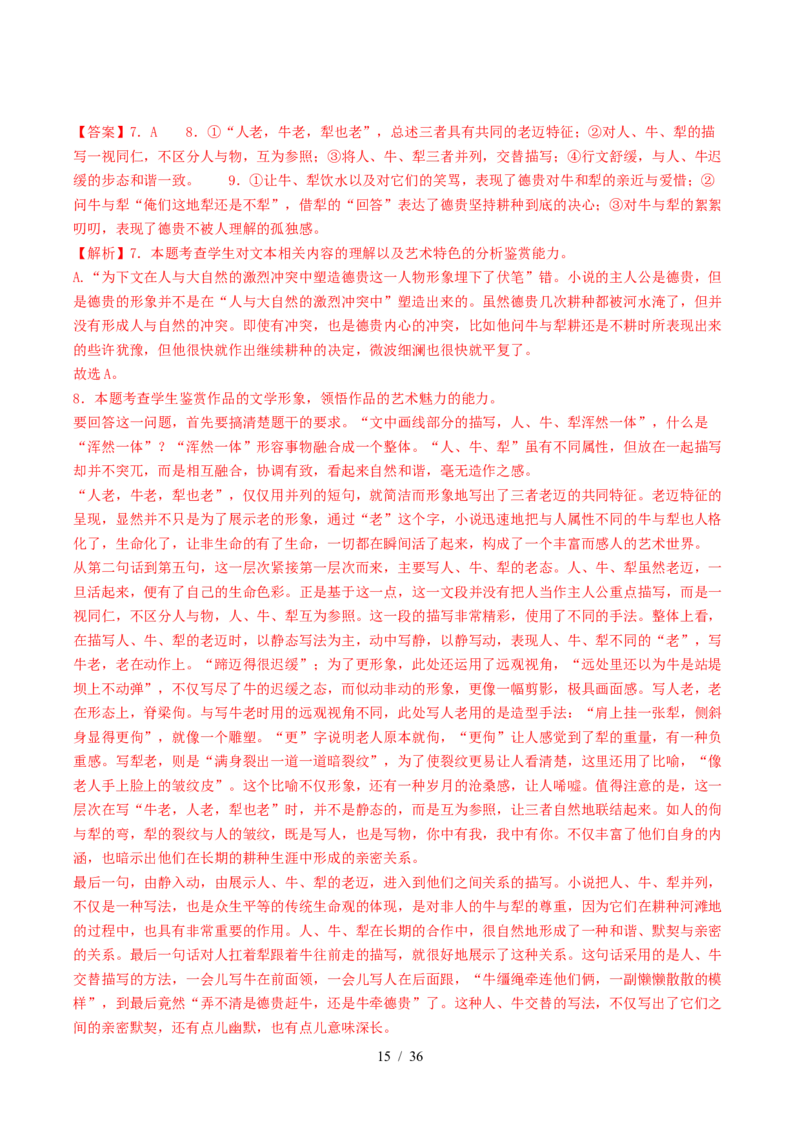 【答案】7. A　　8. ①“人老，牛老，犁也老”，总述三者具有共同的老迈特征；②对人、牛、犁的描写一视同仁，不区分人与物，互为参照；③将人、牛、犁三者并列，交替描写；④行文舒缓，与人、牛迟缓的步态和谐一致。　　9. ①让牛、犁饮水以及对它们的笑骂，表现了德贵对牛和犁的亲近与爱惜；②问牛与犁“俺们这地犁还是不犁”，借犁的“回答”表达了德贵坚持耕种到底的决心；③对牛与犁的絮絮叨叨，表现了德贵不被人理解的孤独感。

【解析】7. 本题考查学生对文本相关内容的理解以及艺术特色的分析鉴赏能力。

A.“为下文在人与大自然的激烈冲突中塑造德贵这一人物形象埋下了伏笔”错。小说的主人公是德贵，但是德贵的形象并不是在“人与大自然的激烈冲突中”塑造出来的。虽然德贵几次耕种都被河水淹了，但并没有形成人与自然的冲突。即使有冲突，也是德贵内心的冲突，比如他问牛与犁耕还是不耕时所表现出来的些许犹豫，但他很快就作出继续耕种的决定，微波细澜也很快就平复了。

故选A。

8. 本题考查学生鉴赏作品的文学形象，领悟作品的艺术魅力的能力。

要回答这一问题，首先要搞清楚题干的要求。“文中画线部分的描写，人、牛、犁浑然一体”，什么是“浑然一体”？“浑然一体”形容事物融合成一个整体。“人、牛、犁”虽有不同属性，但放在一起描写却并不突兀，而是相互融合，协调有致，看起来自然和谐，毫无造作之感。

“人老，牛老，犁也老”，仅仅用并列的短句，就简洁而形象地写出了三者老迈的共同特征。老迈特征的呈现，显然并不只是为了展示老的形象，通过“老”这个字，小说迅速地把与人属性不同的牛与犁也人格化了，生命化了，让非生命的有了生命，一切都在瞬间活了起来，构成了一个丰富而感人的艺术世界。

从第二句话到第五句，这一层次紧接第一层次而来，主要写人、牛、犁的老态。人、牛、犁虽然老迈，一旦活起来，便有了自己的生命色彩。正是基于这一点，这一文段并没有把人当作主人公重点描写，而是一视同仁，不区分人与物，人、牛、犁互为参照。这一段的描写非常精彩，使用了不同的手法。整体上看，在描写人、牛、犁的老迈时，以静态写法为主，动中写静，以静写动，表现人、牛、犁不同的“老”，写牛老，老在动作上。“蹄迈得很迟缓”；为了更形象，此处还运用了远观视角，“远处里还以为牛是站堤坝上不动弹”，不仅写尽了牛的迟缓之态，而似动非动的形象，更像一幅剪影，极具画面感。写人老，老在形态上，脊梁佝。与写牛老时用的远观视角不同，此处写人老用的是造型手法：“肩上挂一张犁，侧斜身显得更佝”，就像一个雕塑。“更”字说明老人原本就佝，“更佝”让人感觉到了犁的重量，有一种负重感。写犁老，则是“满身裂出一道一道暗裂纹”，为了使裂纹更易让人看清楚，这里还用了比喻，“像老人手上脸上的皱纹皮”。这个比喻不仅形象，还有一种岁月的沧桑感，让人唏嘘。值得注意的是，这一层次在写“牛老，人老，犁也老”时，并不是静态的，而是互为参照，让三者自然地联结起来。如人的佝与犁的弯，犁的裂纹与人的皱纹，既是写人，也是写物，你中有我，我中有你。不仅丰富了他们自身的内涵，也暗示出他们在长期的耕种生涯中形成的亲密关系。

最后一句，由静入动，由展示人、牛、犁的老迈，进入到他们之间关系的描写。小说把人、牛、犁并列，不仅是一种写法，也是众生平等的传统生命观的体现，是对非人的牛与犁的尊重，因为它们在耕种河滩地的过程中，也具有非常重要的作用。人、牛、犁在长期的合作中，很自然地形成了一种和谐、默契与亲密的关系。最后一句话对人扛着犁跟着牛往前走的描写，就很好地展示了这种关系。这句话采用的是人、牛交替描写的方法，一会儿写牛在前面领，一会儿写人在后面跟，“牛缰绳牵连他们俩，一副懒懒散散的模样”，到最后竟然“弄不清是德贵赶牛，还是牛牵德贵”了。这种人、牛交替的写法，不仅写出了它们之间的亲密默契，还有点儿幽默，也有点儿意味深长。

15 / 36